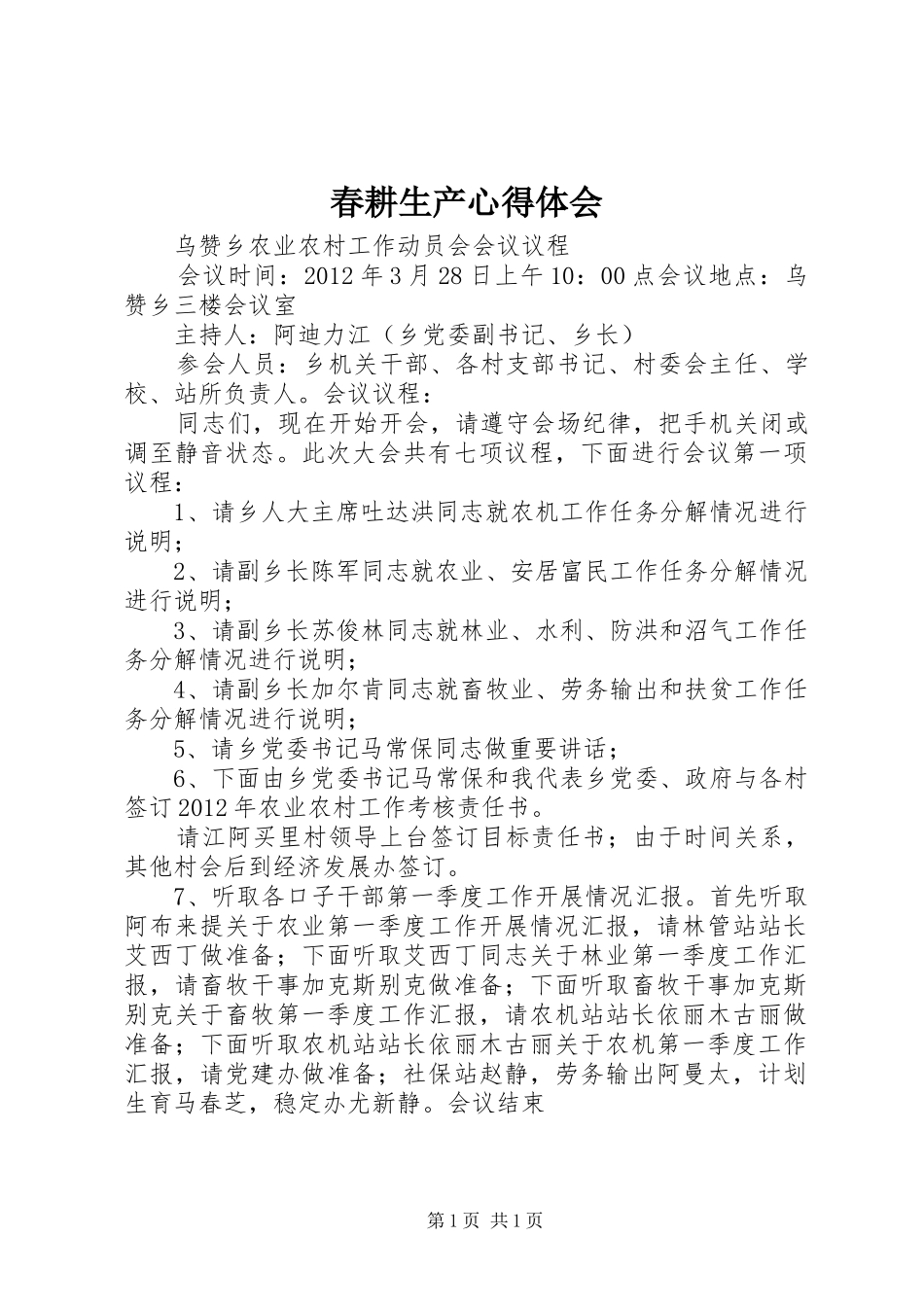 春耕生产心得体会

乌赞乡农业农村工作动员会会议议程

会议时间：2012 年 3 月 28 日上午 10：00 点会议地点：乌赞乡三楼会议室

主持人：阿迪力江（乡党委副书记、乡长）

参会人员：乡机关干部、各村支部书记、村委会主任、学校、站所负责人。会议议程：

同志们，现在开始开会，请遵守会场纪律，把手机关闭或调至静音状态。此次大会共有七项议程，下面进行会议第一项议程：

1、请乡人大主席吐达洪同志就农机工作任务分解情况进行说明；

2、请副乡长陈军同志就农业、安居富民工作任务分解情况进行说明；

3、请副乡长苏俊林同志就林业、水利、防洪和沼气工作任务分解情况进行说明；

4、请副乡长加尔肯同志就畜牧业、劳务输出和扶贫工作任务分解情况进行说明；

5、请乡党委书记马常保同志做重要讲话；

6、下面由乡党委书记马常保和我代表乡党委、政府与各村签订 2012 年农业农村工作考核责任书。

请江阿买里村领导上台签订目标责任书；由于时间关系，其他村会后到经济发展办签订。

7、听取各口子干部第一季度工作开展情况汇报。首先听取阿布来提关于农业第一季度工作开展情况汇报，请林管站站长艾西丁做准备；下面听取艾西丁同志关于林业第一季度工作汇报，请畜牧干事加克斯别克做准备；下面听取畜牧干事加克斯别克关于畜牧第一季度工作汇报，请农机站站长依丽木古丽做准备；下面听取农机站站长依丽木古丽关于农机第一季度工作汇报，请党建办做准备；社保站赵静，劳务输出阿曼太，计划生育马春芝，稳定办尤新静。会议结束

第 1 页 共 1 页